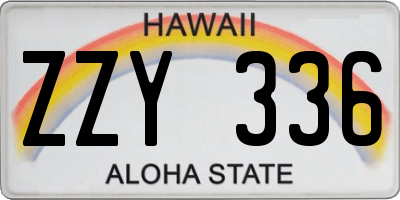 HAWAII

ZZY 336

ALOHA STATE